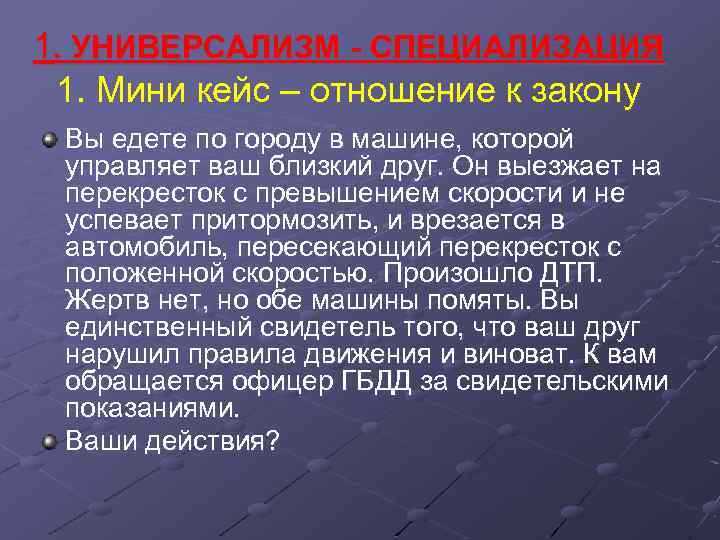 1. УНИВЕРСАЛИЗМ - СПЕЦИАЛИЗАЦИЯ

1. Мини кейс – отношение к закону

Вы едете по городу в машине, которой управляет ваш близкий друг. Он выезжает на перекресток с превышением скорости и не успевает притормозить, и врезается в автомобиль, пересекающий перекресток с положенной скоростью. Произошло ДТП. Жертв нет, но обе машины помяты. Вы единственный свидетель того, что ваш друг нарушил правила движения и виноват. К вам обращается офицер ГБДД за свидетельскими показаниями.

Ваши действия?